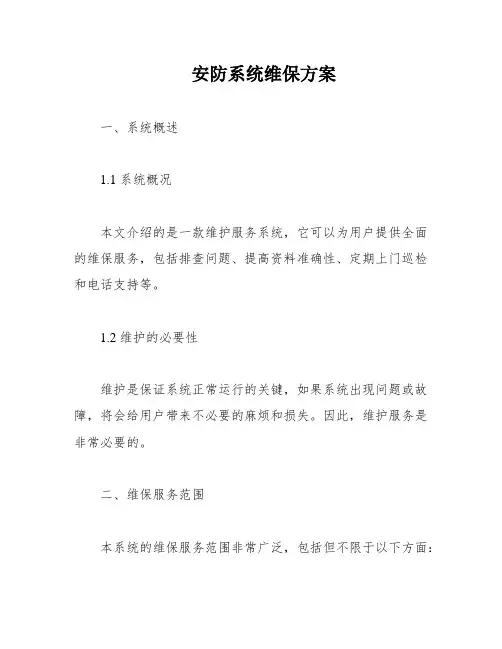 安防系统维保方案

一、系统概述

1.1 系统概况

本文介绍的是一款维护服务系统，它可以为用户提供全面的维保服务，包括排查问题、提高资料准确性、定期上门巡检和电话支持等。

1.2 维护的必要性

维护是保证系统正常运行的关键，如果系统出现问题或故障，将会给用户带来不必要的麻烦和损失。因此，维护服务是非常必要的。

二、维保服务范围

本系统的维保服务范围非常广泛，包括但不限于以下方面：